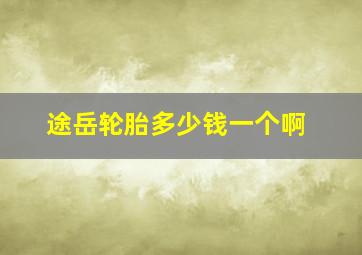 途岳轮胎多少钱一个啊